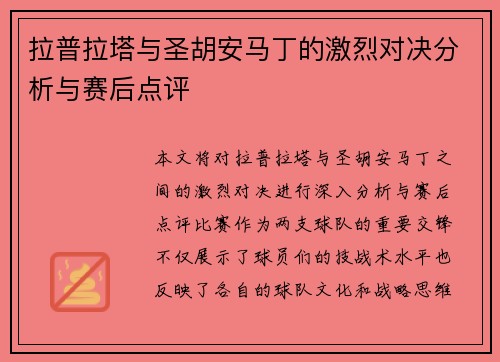 拉普拉塔与圣胡安马丁的激烈对决分析与赛后点评

本文将对拉普拉塔与圣胡安马丁之间的激烈对决进行深入分析与赛后点评比赛作为两支球队的重要交锋不仅展示了球员们的技战术水平也反映了各自的球队文化和战略思维